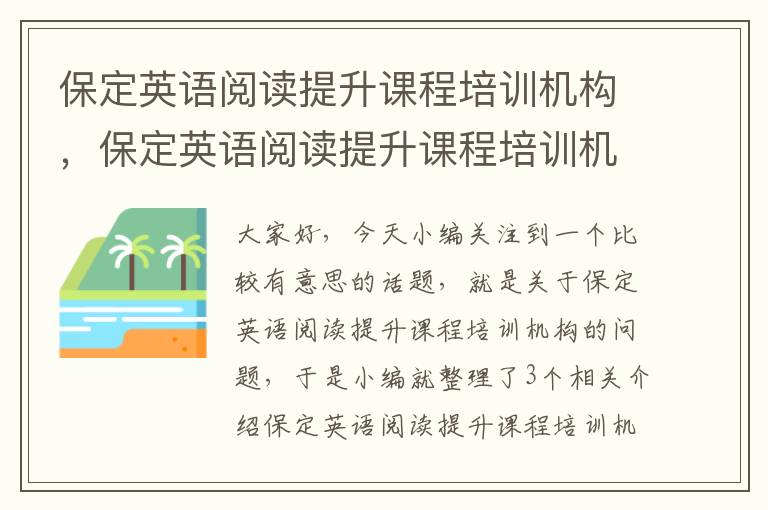 保定英语阅读提升课程培训机构，保定英语阅读提升课程培训机

大家好，今天小编关注到一个比较有意思的话题，就是关于保定英语阅读提升课程培训机构的问题，于是小编就整理了3个相关介绍保定英语阅读提升课程培训机